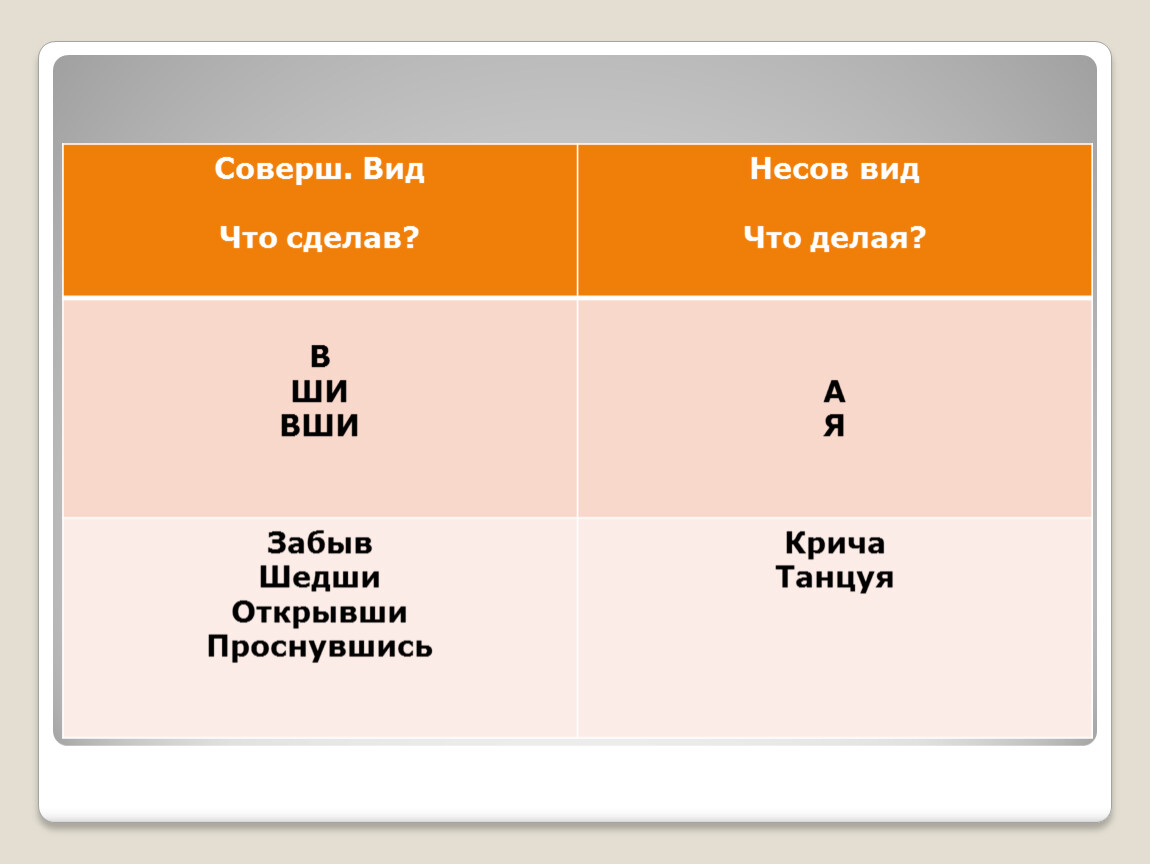 | Соверш. Вид<br><br>Что сделав? | Несов вид<br><br>Что делая? |
|---|---|
| В<br>ШИ<br>ВШИ | А<br>Я |
| Забыв<br>Шедши<br>Открывши<br>Проснувшись | Крича<br>Танцуя |